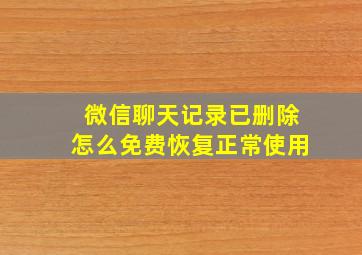 微信聊天记录已删除
怎么免费恢复正常使用